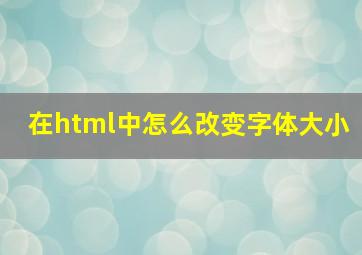 在html中怎么改变字体大小